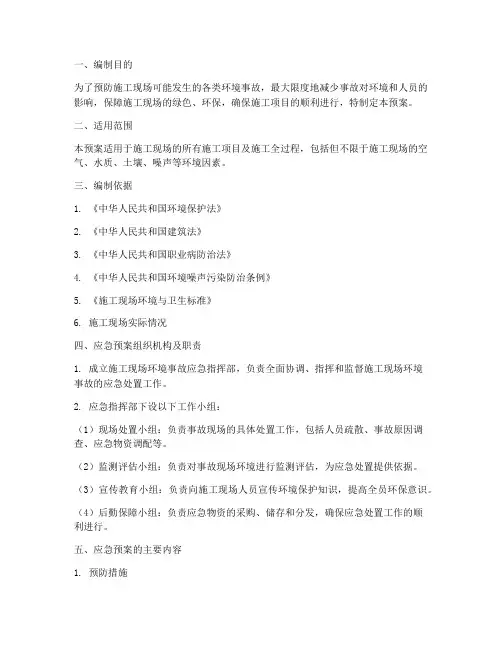 一、编制目的

为了预防施工现场可能发生的各类环境事故，最大限度地减少事故对环境和人员的影响，保障施工现场的绿色、环保，确保施工项目的顺利进行，特制定本预案。

二、适用范围

本预案适用于施工现场的所有施工项目及施工全过程，包括但不限于施工现场的空气、水质、土壤、噪声等环境因素。

三、编制依据

1. 《中华人民共和国环境保护法》

2. 《中华人民共和国建筑法》

3. 《中华人民共和国职业病防治法》

4. 《中华人民共和国环境噪声污染防治条例》

5. 《施工现场环境与卫生标准》

6. 施工现场实际情况

四、应急预案组织机构及职责

1. 成立施工现场环境事故应急指挥部，负责全面协调、指挥和监督施工现场环境事故的应急处置工作。

2. 应急指挥部下设以下工作小组：

（1）现场处置小组：负责事故现场的具体处置工作，包括人员疏散、事故原因调查、应急物资调配等。

（2）监测评估小组：负责对事故现场环境进行监测评估，为应急处置提供依据。

（3）宣传教育小组：负责向施工现场人员宣传环境保护知识，提高全员环保意识。

（4）后勤保障小组：负责应急物资的采购、储存和分发，确保应急处置工作的顺利进行。

五、应急预案的主要内容

1. 预防措施